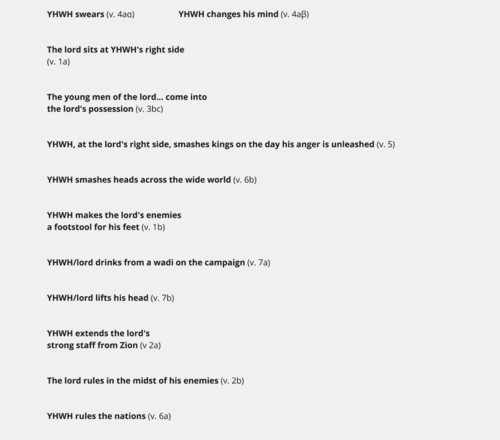 YHWH swears (v. 4aα)

YHWH changes his mind (v. 4aβ)

The lord sits at YHWH's right side (v. 1a)

The young men of the lord... come into the lord's possession (v. 3bc)

YHWH, at the lord's right side, smashes kings on the day his anger is unleashed (v. 5)

YHWH smashes heads across the wide world (v. 6b)

YHWH makes the lord's enemies a footstool for his feet (v. 1b)

YHWH/lord drinks from a wadi on the campaign (v. 7a)

YHWH/lord lifts his head (v. 7b)

YHWH extends the lord's strong staff from Zion (v 2a)

The lord rules in the midst of his enemies (v. 2b)

YHWH rules the nations (v. 6a)